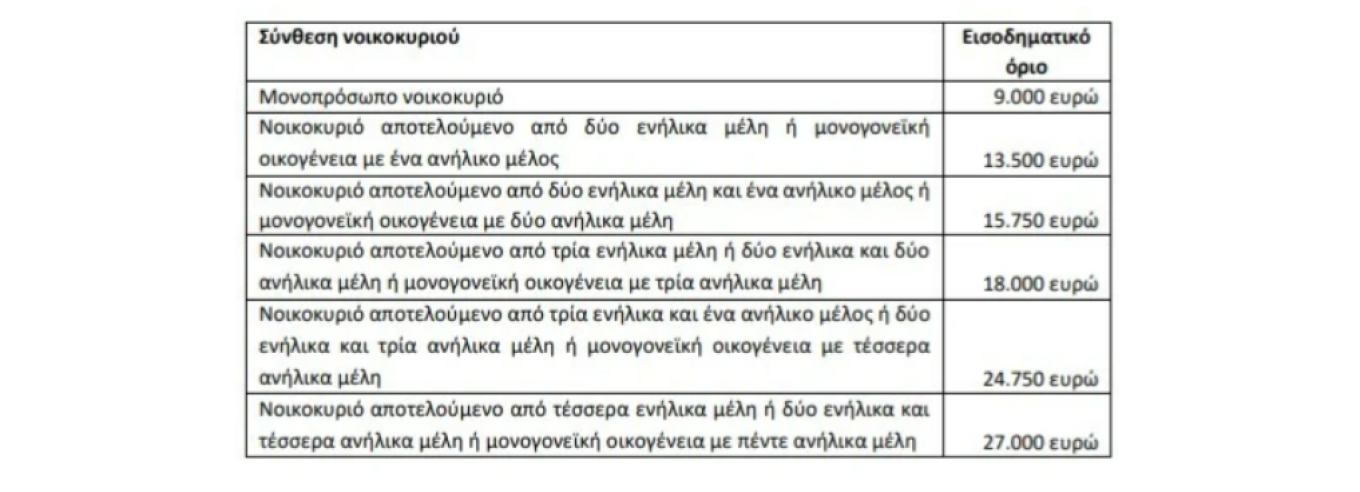 | Σύνθεση νοικοκυριού | Εισοδηματικό όριο |
|---|---|
| Μονοπρόσωπο νοικοκυριό | 9.000 ευρώ |
| Νοικοκυριό αποτελούμενο από δύο ενήλικα μέλη ή μονογονεϊκή οικογένεια με ένα ανήλικο μέλος | 13.500 ευρώ |
| Νοικοκυριό αποτελούμενο από δύο ενήλικα μέλη και ένα ανήλικο μέλος ή μονογονεϊκή οικογένεια με δύο ανήλικα μέλη | 15.750 ευρώ |
| Νοικοκυριό αποτελούμενο από τρία ενήλικα μέλη ή δύο ενήλικα και δύο ανήλικα μέλη ή μονογονεϊκή οικογένεια με τρία ανήλικα μέλη | 18.000 ευρώ |
| Νοικοκυριό αποτελούμενο από τρία ενήλικα και ένα ανήλικο μέλος ή δύο ενήλικα και τρία ανήλικα μέλη ή μονογονεϊκή οικογένεια με τέσσερα ανήλικα μέλη | 24.750 ευρώ |
| Νοικοκυριό αποτελούμενο από τέσσερα ενήλικα μέλη ή δύο ενήλικα και τέσσερα ανήλικα μέλη ή μονογονεϊκή οικογένεια με πέντε ανήλικα μέλη | 27.000 ευρώ |